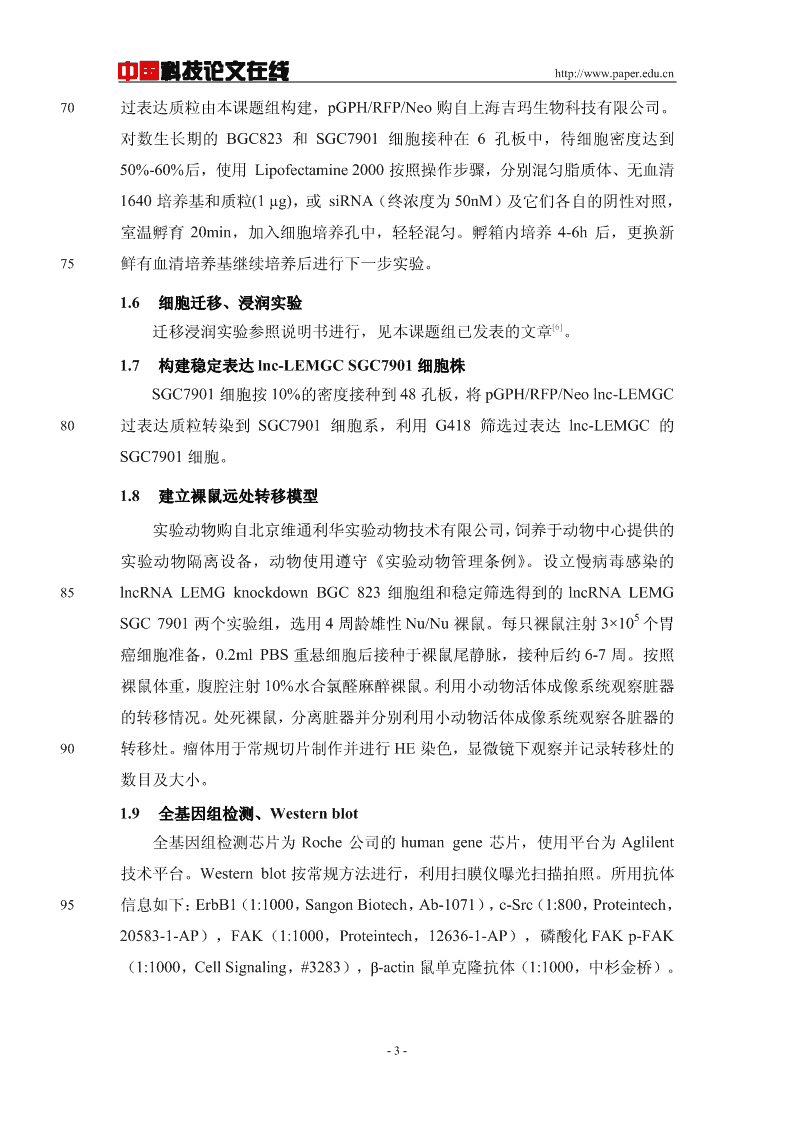 中国科技论文在线　　http://www.paper.edu.cn

70　过表达质粒由本课题组构建，pGPH/RFP/Neo 购自上海吉玛生物科技有限公司。对数生长期的 BGC823 和 SGC7901 细胞接种在 6 孔板中，待细胞密度达到 50%-60%后，使用 Lipofectamine 2000 按照操作步骤，分别混匀脂质体、无血清 1640 培养基和质粒(1 μg)，或 siRNA（终浓度为 50nM）及它们各自的阴性对照，室温孵育 20min，加入细胞培养孔中，轻轻混匀。孵箱内培养 4-6h 后，更换新
75　鲜有血清培养基继续培养后进行下一步实验。

1.6　细胞迁移、浸润实验

迁移浸润实验参照说明书进行，见本课题组已发表的文章$^{[6]}$。

1.7　构建稳定表达 lnc-LEMGC SGC7901 细胞株

SGC7901 细胞按 10%的密度接种到 48 孔板，将 pGPH/RFP/Neo lnc-LEMGC
80　过表达质粒转染到 SGC7901 细胞系，利用 G418 筛选过表达 lnc-LEMGC 的 SGC7901 细胞。

1.8　建立裸鼠远处转移模型

实验动物购自北京维通利华实验动物技术有限公司，饲养于动物中心提供的实验动物隔离设备，动物使用遵守《实验动物管理条例》。设立慢病毒感染的
85　lncRNA LEMG knockdown BGC 823 细胞组和稳定筛选得到的 lncRNA LEMG SGC 7901 两个实验组，选用 4 周龄雄性 Nu/Nu 裸鼠。每只裸鼠注射 $3\times10^5$ 个胃癌细胞准备，0.2ml PBS 重悬细胞后接种于裸鼠尾静脉，接种后约 6-7 周。按照裸鼠体重，腹腔注射 10%水合氯醛麻醉裸鼠。利用小动物活体成像系统观察脏器的转移情况。处死裸鼠，分离脏器并分别利用小动物活体成像系统观察各脏器的
90　转移灶。瘤体用于常规切片制作并进行 HE 染色，显微镜下观察并记录转移灶的数目及大小。

1.9　全基因组检测、Western blot

全基因组检测芯片为 Roche 公司的 human gene 芯片，使用平台为 Aglilent 技术平台。Western blot 按常规方法进行，利用扫膜仪曝光扫描拍照。所用抗体
95　信息如下：ErbB1（1:1000，Sangon Biotech，Ab-1071），c-Src（1:800，Proteintech，20583-1-AP），FAK（1:1000，Proteintech，12636-1-AP），磷酸化 FAK p-FAK（1:1000，Cell Signaling，#3283），β-actin 鼠单克隆抗体（1:1000，中杉金桥）。

- 3 -